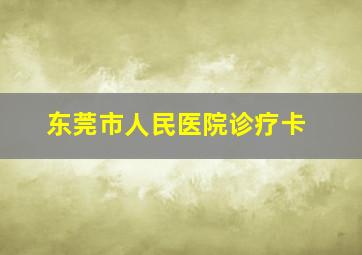 东莞市人民医院诊疗卡